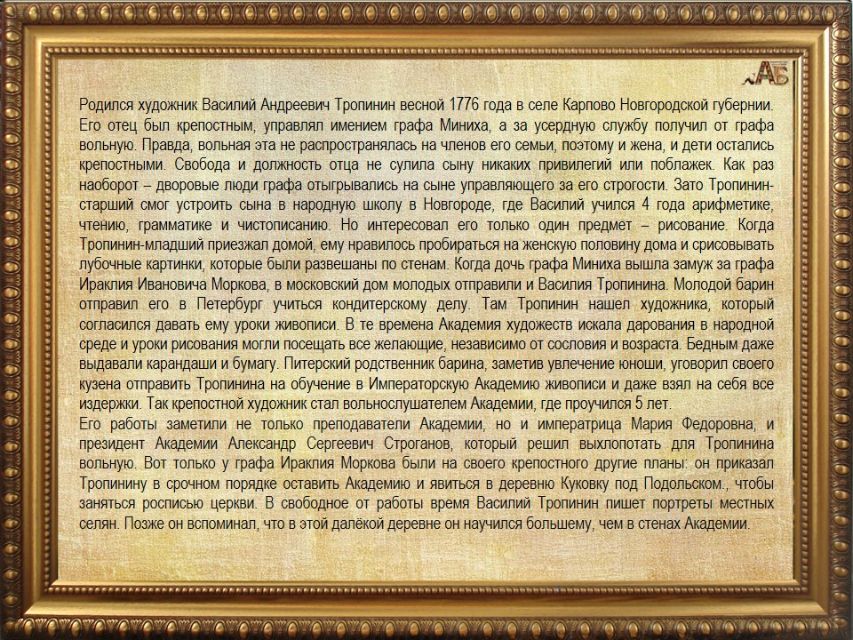 АБ

Родился художник Василий Андреевич Тропинин весной 1776 года в селе Карпово Новгородской губернии. Его отец был крепостным, управлял имением графа Миниха, а за усердную службу получил от графа вольную. Правда, вольная эта не распространялась на членов его семьи, поэтому и жена, и дети остались крепостными. Свобода и должность отца не сулила сыну никаких привилегий или поблажек. Как раз наоборот – дворовые люди графа отыгрывались на сыне управляющего за его строгости. Зато Тропинин-старший смог устроить сына в народную школу в Новгороде, где Василий учился 4 года арифметике, чтению, грамматике и чистописанию. Но интересовал его только один предмет – рисование. Когда Тропинин-младший приезжал домой, ему нравилось пробираться на женскую половину дома и срисовывать лубочные картинки, которые были развешаны по стенам. Когда дочь графа Миниха вышла замуж за графа Ираклия Ивановича Моркова, в московский дом молодых отправили и Василия Тропинина. Молодой барин отправил его в Петербург учиться кондитерскому делу. Там Тропинин нашел художника, который согласился давать ему уроки живописи. В те времена Академия художеств искала дарования в народной среде и уроки рисования могли посещать все желающие, независимо от сословия и возраста. Бедным даже выдавали карандаши и бумагу. Питерский родственник барина, заметив увлечение юноши, уговорил своего кузена отправить Тропинина на обучение в Императорскую Академию живописи и даже взял на себя все издержки. Так крепостной художник стал вольнослушателем Академии, где проучился 5 лет.

Его работы заметили не только преподаватели Академии, но и императрица Мария Федоровна, и президент Академии Александр Сергеевич Строганов, который решил выхлопотать для Тропинина вольную. Вот только у графа Ираклия Моркова были на своего крепостного другие планы: он приказал Тропинину в срочном порядке оставить Академию и явиться в деревню Куковку под Подольском., чтобы заняться росписью церкви. В свободное от работы время Василий Тропинин пишет портреты местных селян. Позже он вспоминал, что в этой далёкой деревне он научился большему, чем в стенах Академии.